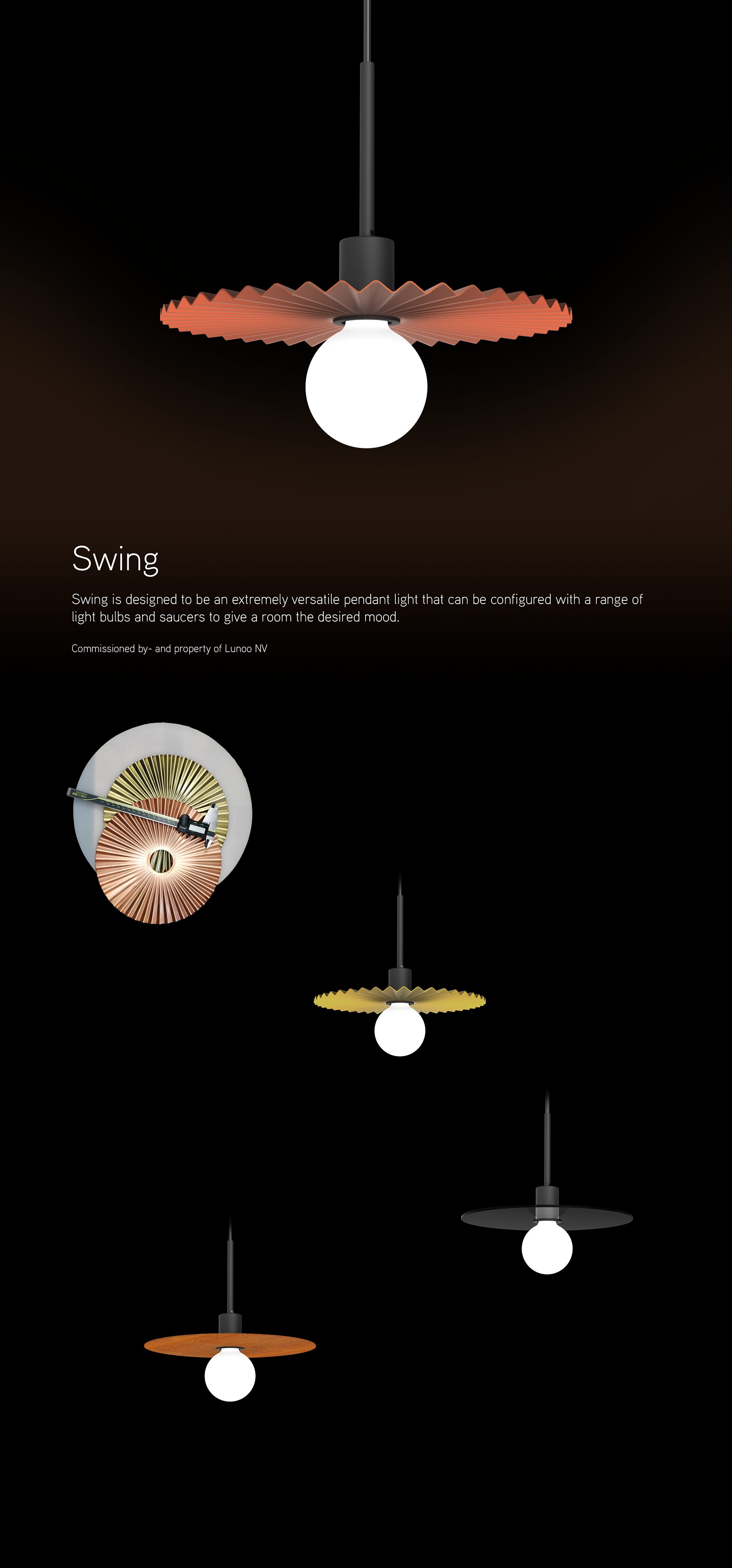 Swing

Swing is designed to be an extremely versatile pendant light that can be configured with a range of light bulbs and saucers to give a room the desired mood.

Commissioned by- and property of Lunoo NV